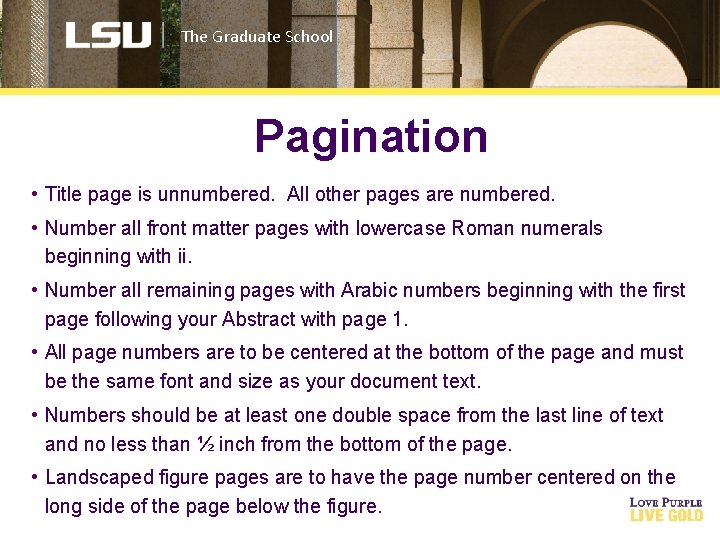 LSU | The Graduate School

Pagination

• Title page is unnumbered. All other pages are numbered.

• Number all front matter pages with lowercase Roman numerals beginning with ii.

• Number all remaining pages with Arabic numbers beginning with the first page following your Abstract with page 1.

• All page numbers are to be centered at the bottom of the page and must be the same font and size as your document text.

• Numbers should be at least one double space from the last line of text and no less than ½ inch from the bottom of the page.

• Landscaped figure pages are to have the page number centered on the long side of the page below the figure.

LOVE PURPLE
LIVE GOLD